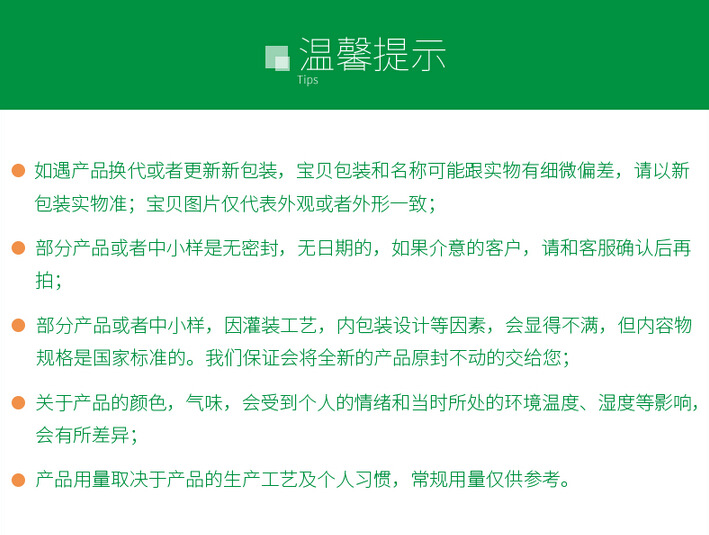 温馨提示
Tips

• 如遇产品换代或者更新新包装，宝贝包装和名称可能跟实物有细微偏差，请以新包装实物准；宝贝图片仅代表外观或者外形一致；

• 部分产品或者中小样是无密封，无日期的，如果介意的客户，请和客服确认后再拍；

• 部分产品或者中小样，因灌装工艺，内包装设计等因素，会显得不满，但内容物规格是国家标准的。我们保证会将全新的产品原封不动的交给您；

• 关于产品的颜色，气味，会受到个人的情绪和当时所处的环境温度、湿度等影响，会有所差异；

• 产品用量取决于产品的生产工艺及个人习惯，常规用量仅供参考。